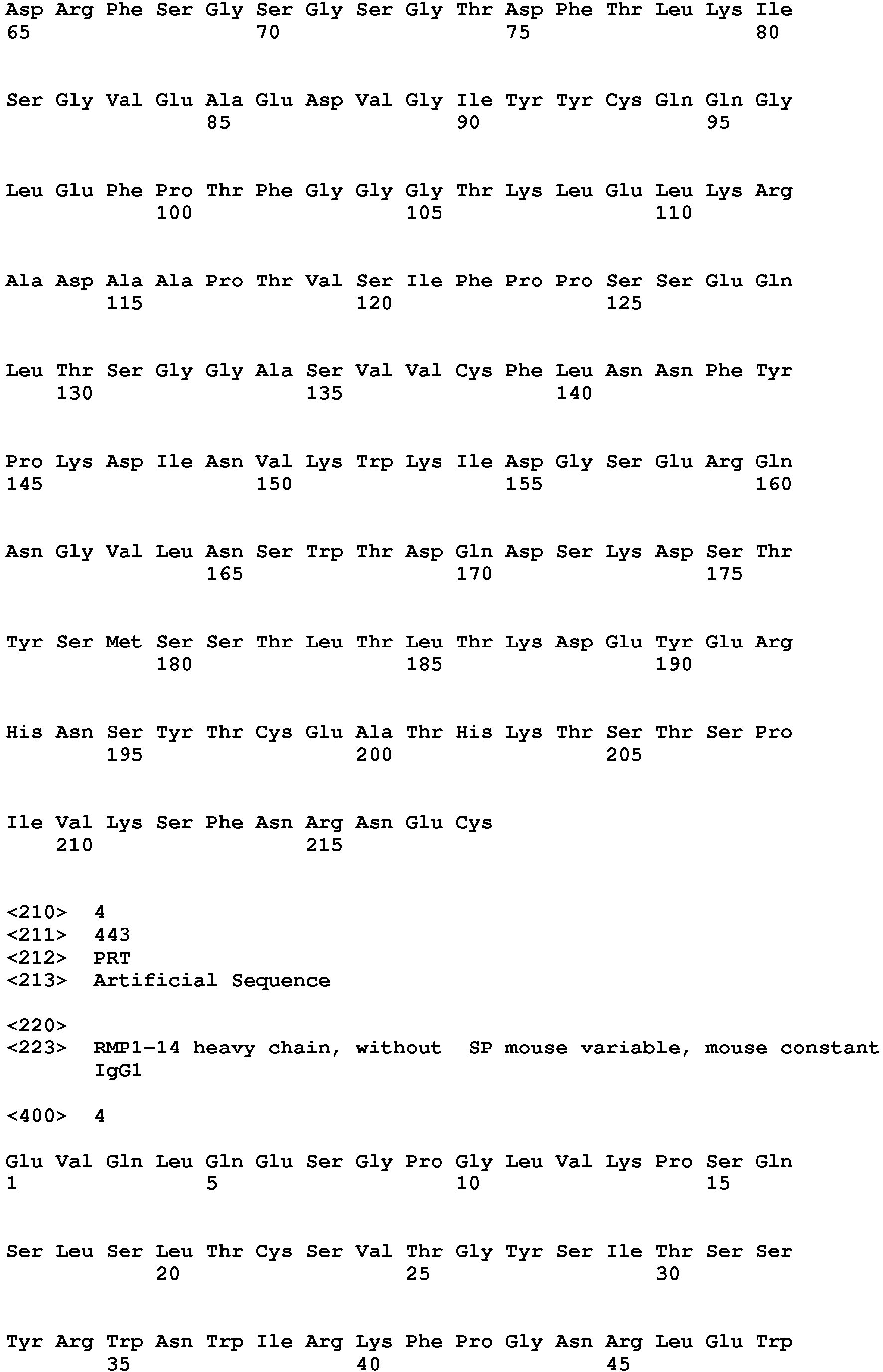 Asp Arg Phe Ser Gly Ser Gly Ser Gly Thr Asp Phe Thr Leu Lys Ile
65                  70                  75                  80

Ser Gly Val Glu Ala Glu Asp Val Gly Ile Tyr Tyr Cys Gln Gln Gly
                85                  90                  95

Leu Glu Phe Pro Thr Phe Gly Gly Gly Thr Lys Leu Glu Leu Lys Arg
            100                 105                 110

Ala Asp Ala Ala Pro Thr Val Ser Ile Phe Pro Pro Ser Ser Glu Gln
        115                 120                 125

Leu Thr Ser Gly Gly Ala Ser Val Val Cys Phe Leu Asn Asn Phe Tyr
    130                 135                 140

Pro Lys Asp Ile Asn Val Lys Trp Lys Ile Asp Gly Ser Glu Arg Gln
145                 150                 155                 160

Asn Gly Val Leu Asn Ser Trp Thr Asp Gln Asp Ser Lys Asp Ser Thr
                165                 170                 175

Tyr Ser Met Ser Ser Thr Leu Thr Leu Thr Lys Asp Glu Tyr Glu Arg
            180                 185                 190

His Asn Ser Tyr Thr Cys Glu Ala Thr His Lys Thr Ser Thr Ser Pro
        195                 200                 205

Ile Val Lys Ser Phe Asn Arg Asn Glu Cys
    210                 215

<210> 4
<211> 443
<212> PRT
<213> Artificial Sequence

<220>
<223> RMP1-14 heavy chain, without SP mouse variable, mouse constant IgG1

<400> 4

Glu Val Gln Leu Gln Glu Ser Gly Pro Gly Leu Val Lys Pro Ser Gln
1               5                   10                  15

Ser Leu Ser Leu Thr Cys Ser Val Thr Gly Tyr Ser Ile Thr Ser Ser
            20                  25                  30

Tyr Arg Trp Asn Trp Ile Arg Lys Phe Pro Gly Asn Arg Leu Glu Trp
        35                  40                  45